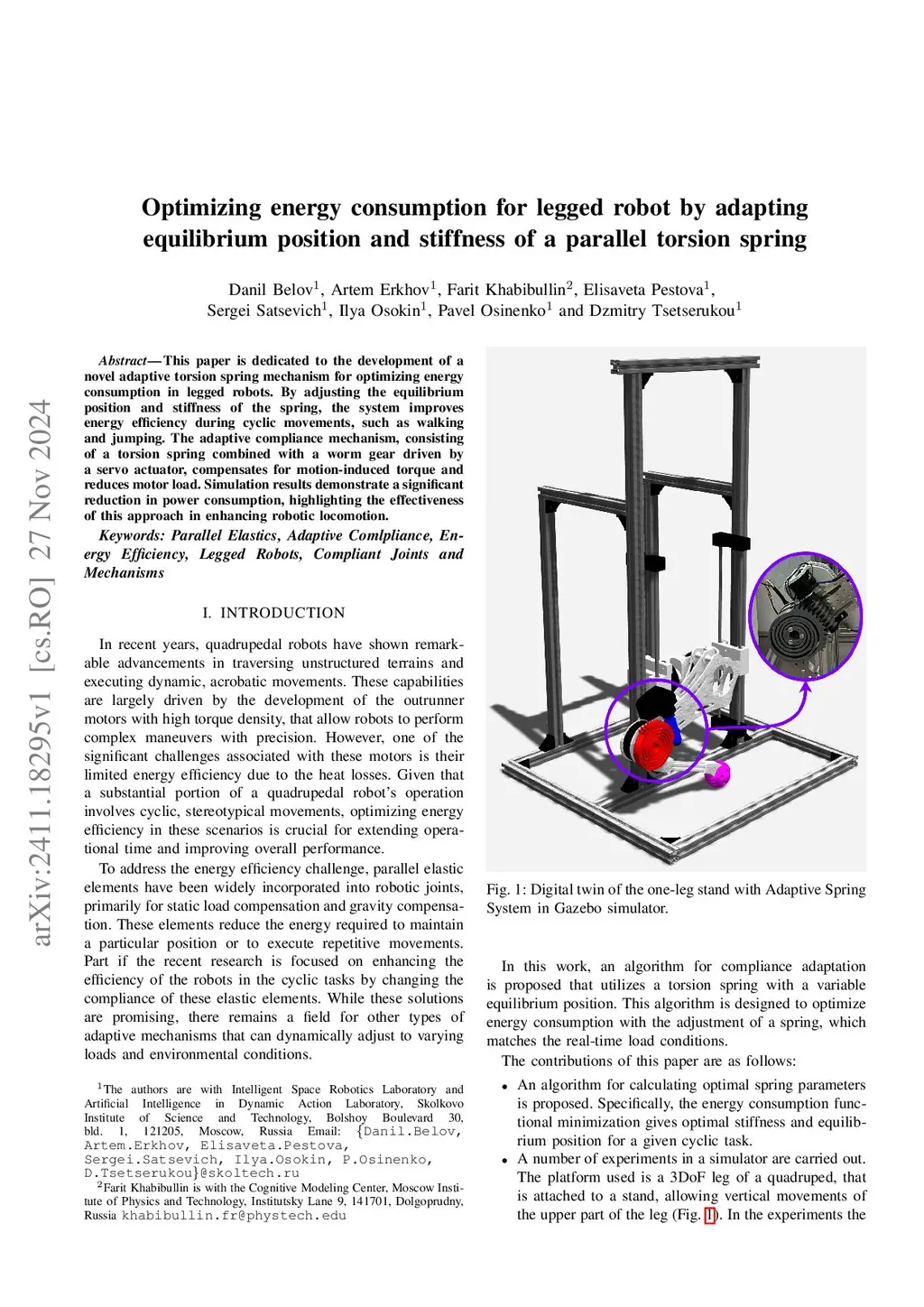 arXiv:2411.18295v1 [cs.RO] 27 Nov 2024

Optimizing energy consumption for legged robot by adapting equilibrium position and stiffness of a parallel torsion spring

Danil Belov$^1$, Artem Erkhov$^1$, Farit Khabibullin$^2$, Elisaveta Pestova$^1$, Sergei Satsevich$^1$, Ilya Osokin$^1$, Pavel Osinenko$^1$ and Dzmitry Tsetserukou$^1$

Abstract— This paper is dedicated to the development of a novel adaptive torsion spring mechanism for optimizing energy consumption in legged robots. By adjusting the equilibrium position and stiffness of the spring, the system improves energy efficiency during cyclic movements, such as walking and jumping. The adaptive compliance mechanism, consisting of a torsion spring combined with a worm gear driven by a servo actuator, compensates for motion-induced torque and reduces motor load. Simulation results demonstrate a significant reduction in power consumption, highlighting the effectiveness of this approach in enhancing robotic locomotion.

Keywords: Parallel Elastics, Adaptive Comlpliance, Energy Efficiency, Legged Robots, Compliant Joints and Mechanisms

I. INTRODUCTION

In recent years, quadrupedal robots have shown remarkable advancements in traversing unstructured terrains and executing dynamic, acrobatic movements. These capabilities are largely driven by the development of the outrunner motors with high torque density, that allow robots to perform complex maneuvers with precision. However, one of the significant challenges associated with these motors is their limited energy efficiency due to the heat losses. Given that a substantial portion of a quadrupedal robot's operation involves cyclic, stereotypical movements, optimizing energy efficiency in these scenarios is crucial for extending operational time and improving overall performance.

To address the energy efficiency challenge, parallel elastic elements have been widely incorporated into robotic joints, primarily for static load compensation and gravity compensation. These elements reduce the energy required to maintain a particular position or to execute repetitive movements. Part if the recent research is focused on enhancing the efficiency of the robots in the cyclic tasks by changing the compliance of these elastic elements. While these solutions are promising, there remains a field for other types of adaptive mechanisms that can dynamically adjust to varying loads and environmental conditions.

$^1$The authors are with Intelligent Space Robotics Laboratory and Artificial Intelligence in Dynamic Action Laboratory, Skolkovo Institute of Science and Technology, Bolshoy Boulevard 30, bld. 1, 121205, Moscow, Russia Email: {Danil.Belov, Artem.Erkhov, Elisaveta.Pestova, Sergei.Satsevich, Ilya.Osokin, P.Osinenko, D.Tsetserukou}@skoltech.ru

$^2$Farit Khabibullin is with the Cognitive Modeling Center, Moscow Institute of Physics and Technology, Institutsky Lane 9, 141701, Dolgoprudny, Russia khabibullin.fr@phystech.edu

Fig. 1: Digital twin of the one-leg stand with Adaptive Spring System in Gazebo simulator.

In this work, an algorithm for compliance adaptation is proposed that utilizes a torsion spring with a variable equilibrium position. This algorithm is designed to optimize energy consumption with the adjustment of a spring, which matches the real-time load conditions.

The contributions of this paper are as follows:

• An algorithm for calculating optimal spring parameters is proposed. Specifically, the energy consumption functional minimization gives optimal stiffness and equilibrium position for a given cyclic task.
• A number of experiments in a simulator are carried out. The platform used is a 3DoF leg of a quadruped, that is attached to a stand, allowing vertical movements of the upper part of the leg (Fig. 1). In the experiments the